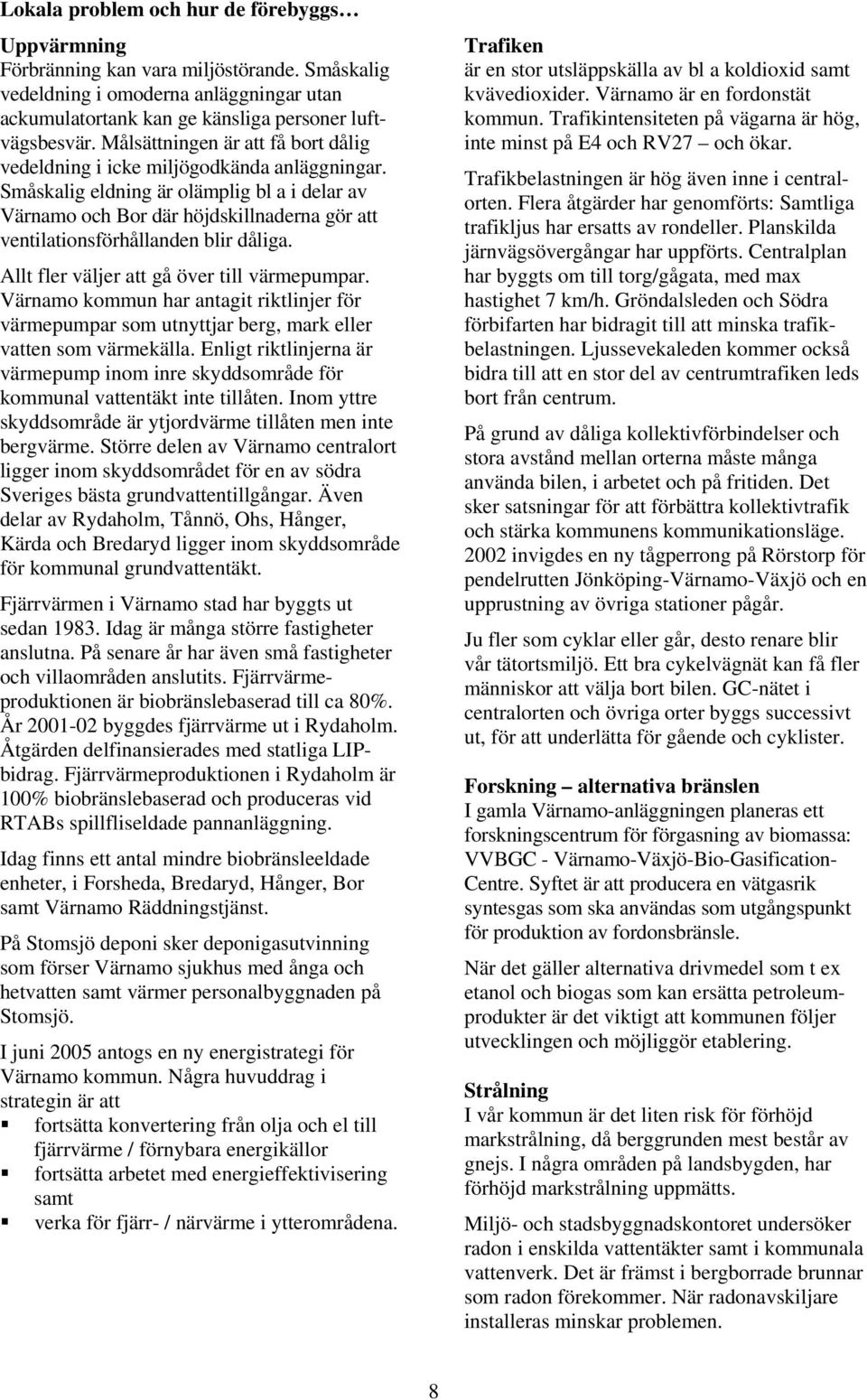 Lokala problem och hur de förebyggs…

Uppvärmning
Förbränning kan vara miljöstörande. Småskalig vedeldning i omoderna anläggningar utan ackumulatortank kan ge känsliga personer luftvägsbesvär. Målsättningen är att få bort dålig vedeldning i icke miljögodkända anläggningar. Småskalig eldning är olämplig bl a i delar av Värnamo och Bor där höjdskillnaderna gör att ventilationsförhållanden blir dåliga.

Allt fler väljer att gå över till värmepumpar. Värnamo kommun har antagit riktlinjer för värmepumpar som utnyttjar berg, mark eller vatten som värmekälla. Enligt riktlinjerna är värmepump inom inre skyddsområde för kommunal vattentäkt inte tillåten. Inom yttre skyddsområde är ytjordvärme tillåten men inte bergvärme. Större delen av Värnamo centralort ligger inom skyddsområdet för en av södra Sveriges bästa grundvattentillgångar. Även delar av Rydaholm, Tånnö, Ohs, Hånger, Kärda och Bredaryd ligger inom skyddsområde för kommunal grundvattentäkt.

Fjärrvärmen i Värnamo stad har byggts ut sedan 1983. Idag är många större fastigheter anslutna. På senare år har även små fastigheter och villaområden anslutits. Fjärrvärmeproduktionen är biobränslebaserad till ca 80%. År 2001-02 byggdes fjärrvärme ut i Rydaholm. Åtgärden delfinansierades med statliga LIP-bidrag. Fjärrvärmeproduktionen i Rydaholm är 100% biobränslebaserad och produceras vid RTABs spillfliseldade pannanläggning.

Idag finns ett antal mindre biobränsleeldade enheter, i Forsheda, Bredaryd, Hånger, Bor samt Värnamo Räddningstjänst.

På Stomsjö deponi sker deponigasutvinning som förser Värnamo sjukhus med ånga och hetvatten samt värmer personalbyggnaden på Stomsjö.

I juni 2005 antogs en ny energistrategi för Värnamo kommun. Några huvuddrag i strategin är att
▪ fortsätta konvertering från olja och el till fjärrvärme / förnybara energikällor
▪ fortsätta arbetet med energieffektivisering samt
▪ verka för fjärr- / närvärme i ytterområdena.

Trafiken
är en stor utsläppskälla av bl a koldioxid samt kvävedioxider. Värnamo är en fordonstät kommun. Trafikintensiteten på vägarna är hög, inte minst på E4 och RV27 – och ökar.

Trafikbelastningen är hög även inne i centralorten. Flera åtgärder har genomförts: Samtliga trafikljus har ersatts av rondeller. Planskilda järnvägsövergångar har uppförts. Centralplan har byggts om till torg/gågata, med max hastighet 7 km/h. Gröndalsleden och Södra förbifarten har bidragit till att minska trafikbelastningen. Ljussevekaleden kommer också bidra till att en stor del av centrumtrafiken leds bort från centrum.

På grund av dåliga kollektivförbindelser och stora avstånd mellan orterna måste många använda bilen, i arbetet och på fritiden. Det sker satsningar för att förbättra kollektivtrafik och stärka kommunens kommunikationsläge. 2002 invigdes en ny tågperrong på Rörstorp för pendelrutten Jönköping-Värnamo-Växjö och en upprustning av övriga stationer pågår.

Ju fler som cyklar eller går, desto renare blir vår tätortsmiljö. Ett bra cykelvägnät kan få fler människor att välja bort bilen. GC-nätet i centralorten och övriga orter byggs successivt ut, för att underlätta för gående och cyklister.

Forskning – alternativa bränslen
I gamla Värnamo-anläggningen planeras ett forskningscentrum för förgasning av biomassa: VVBGC - Värnamo-Växjö-Bio-Gasification-Centre. Syftet är att producera en vätgasrik syntesgas som ska användas som utgångspunkt för produktion av fordonsbränsle.

När det gäller alternativa drivmedel som t ex etanol och biogas som kan ersätta petroleumprodukter är det viktigt att kommunen följer utvecklingen och möjliggör etablering.

Strålning
I vår kommun är det liten risk för förhöjd markstrålning, då berggrunden mest består av gnejs. I några områden på landsbygden, har förhöjd markstrålning uppmätts.

Miljö- och stadsbyggnadskontoret undersöker radon i enskilda vattentäkter samt i kommunala vattenverk. Det är främst i bergborrade brunnar som radon förekommer. När radonavskiljare installeras minskar problemen.

8